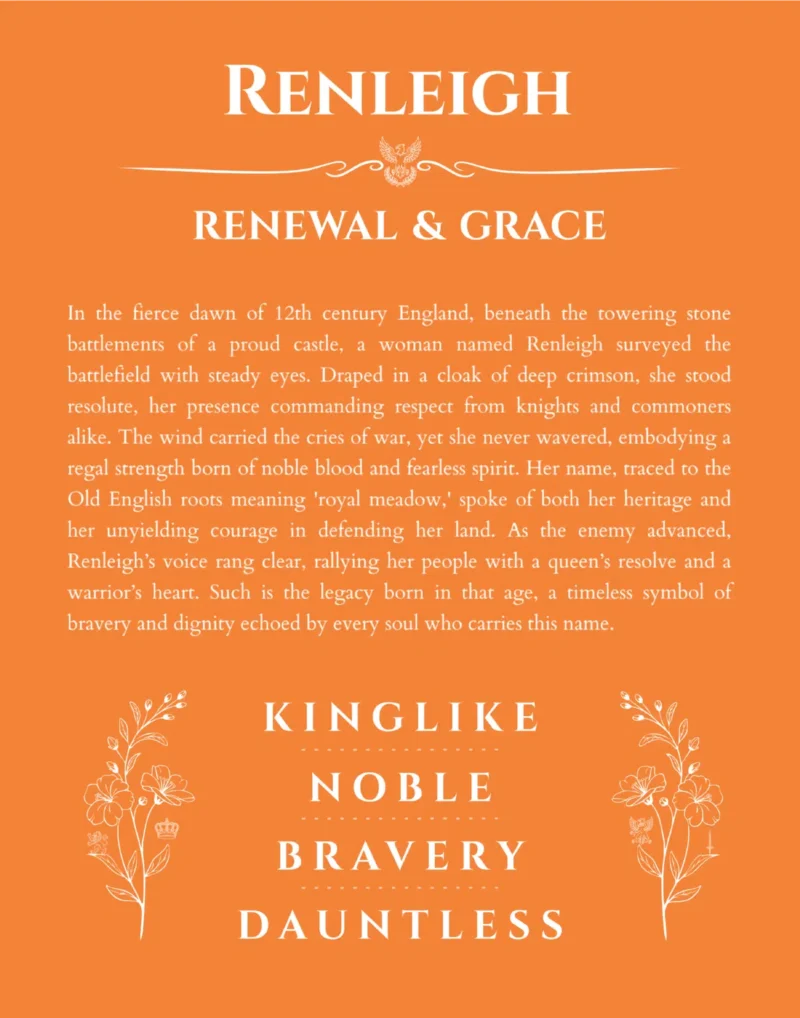 RENLEIGH

RENEWAL & GRACE

In the fierce dawn of 12th century England, beneath the towering stone battlements of a proud castle, a woman named Renleigh surveyed the battlefield with steady eyes. Draped in a cloak of deep crimson, she stood resolute, her presence commanding respect from knights and commoners alike. The wind carried the cries of war, yet she never wavered, embodying a regal strength born of noble blood and fearless spirit. Her name, traced to the Old English roots meaning 'royal meadow,' spoke of both her heritage and her unyielding courage in defending her land. As the enemy advanced, Renleigh's voice rang clear, rallying her people with a queen's resolve and a warrior's heart. Such is the legacy born in that age, a timeless symbol of bravery and dignity echoed by every soul who carries this name.

KINGLIKE

NOBLE

BRAVERY

DAUNTLESS